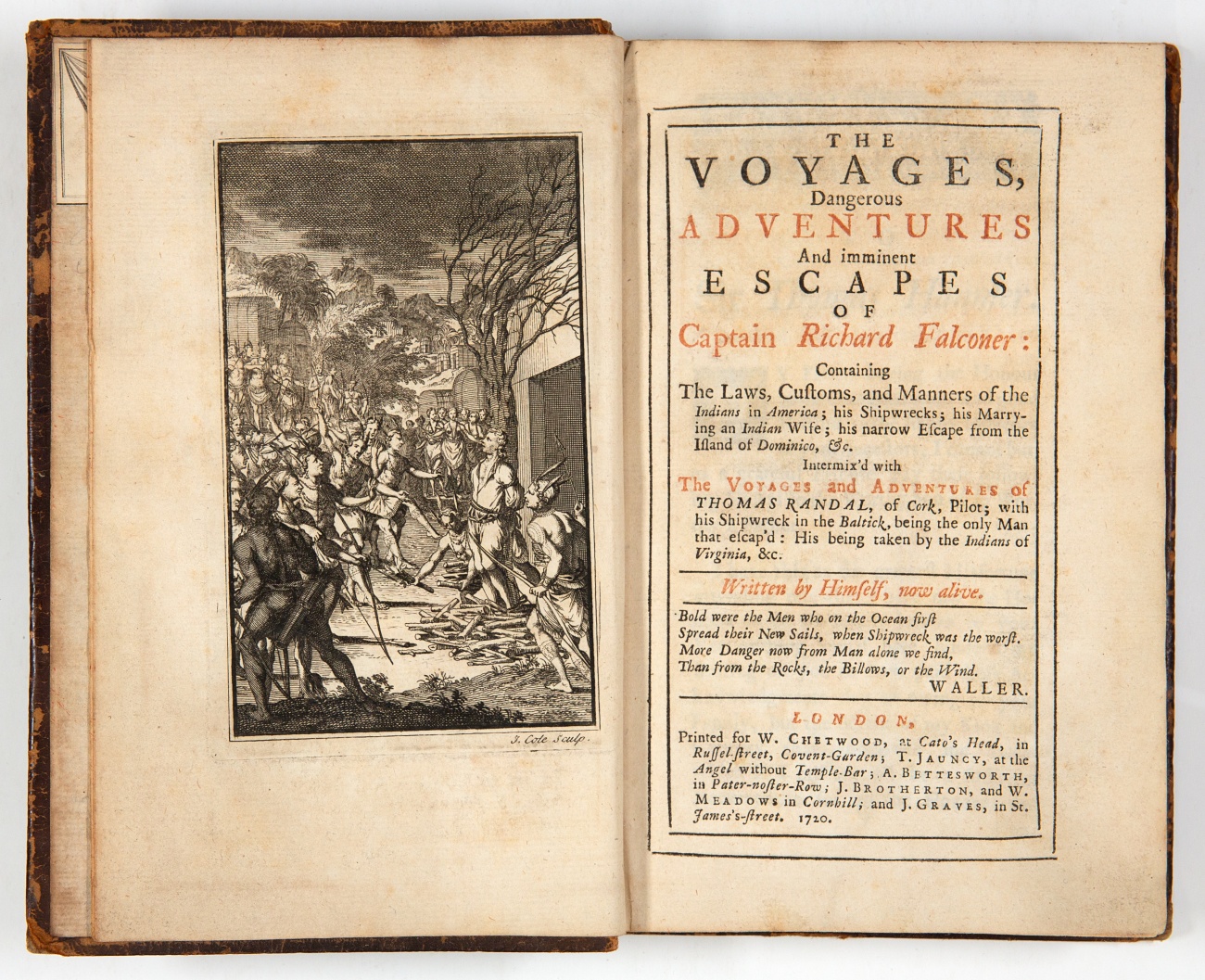 J. Cole Sculp.

THE
VOYAGES,
Dangerous
ADVENTURES
And imminent
ESCAPES
OF
Captain Richard Falconer:
Containing
The Laws, Cuſtoms, and Manners of the Indians in America; his Shipwrecks; his Marrying an Indian Wife; his narrow Eſcape from the Iſland of Dominico, &c.
Intermix'd with
The VOYAGES and ADVENTURES of THOMAS RANDAL, of Cork, Pilot; with his Shipwreck in the Baltick, being the only Man that eſcap'd: His being taken by the Indians of Virginia, &c.

Written by Himſelf, now alive.

Bold were the Men who on the Ocean firſt
Spread their New Sails, when Shipwreck was the worſt.
More Danger now from Man alone we find,
Than from the Rocks, the Billows, or the Wind.
WALLER.

LONDON,
Printed for W. CHETWOOD, at Cato's Head, in Ruſſel-ſtreet, Covent-Garden; T. JAUNCY, at the Angel without Temple-Bar; A. BETTESWORTH, in Pater-noſter-Row; J. BROTHERTON, and W. MEADOWS in Cornhill; and J. GRAVES, in St. James's-ſtreet. 1720.